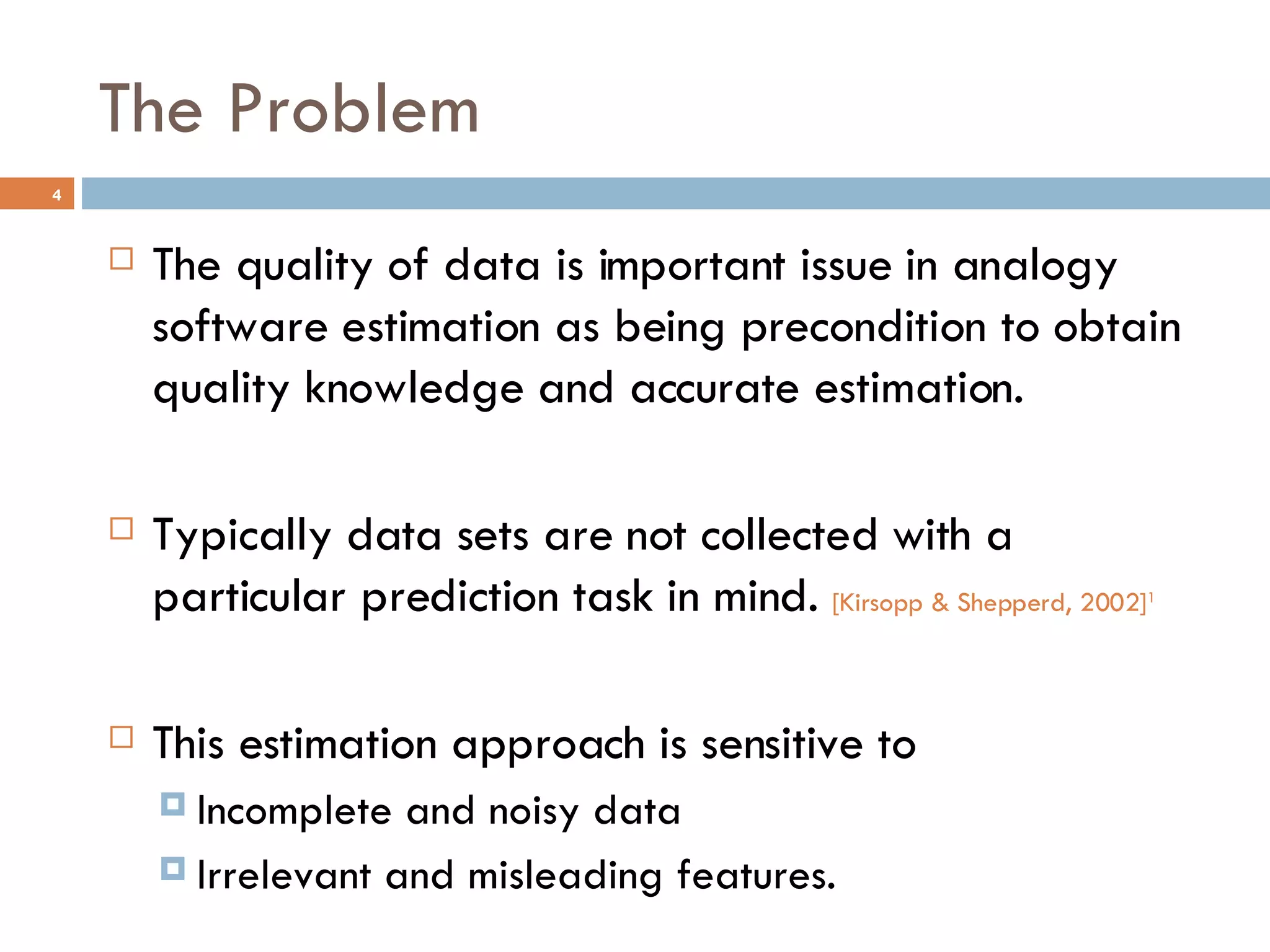 The Problem

4

The quality of data is important issue in analogy software estimation as being precondition to obtain quality knowledge and accurate estimation.

Typically data sets are not collected with a particular prediction task in mind. [Kirsopp & Shepperd, 2002]$^1$

This estimation approach is sensitive to

Incomplete and noisy data

Irrelevant and misleading features.